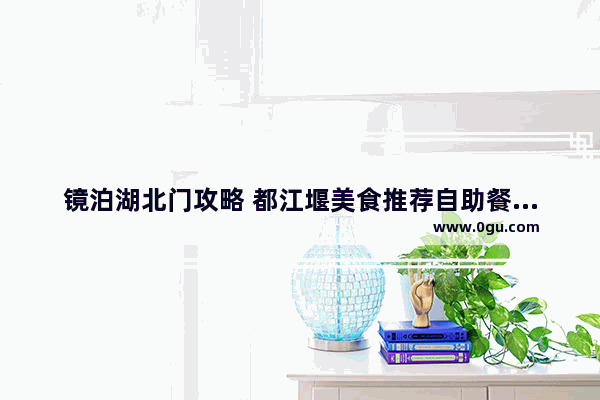 镜泊湖北门攻略 都江堰美食推荐自助餐...
www.0gu.com